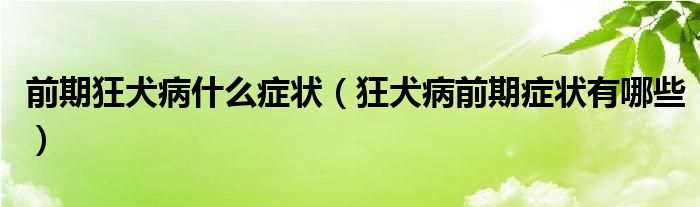 前期狂犬病什么症状（狂犬病前期症状有哪些）